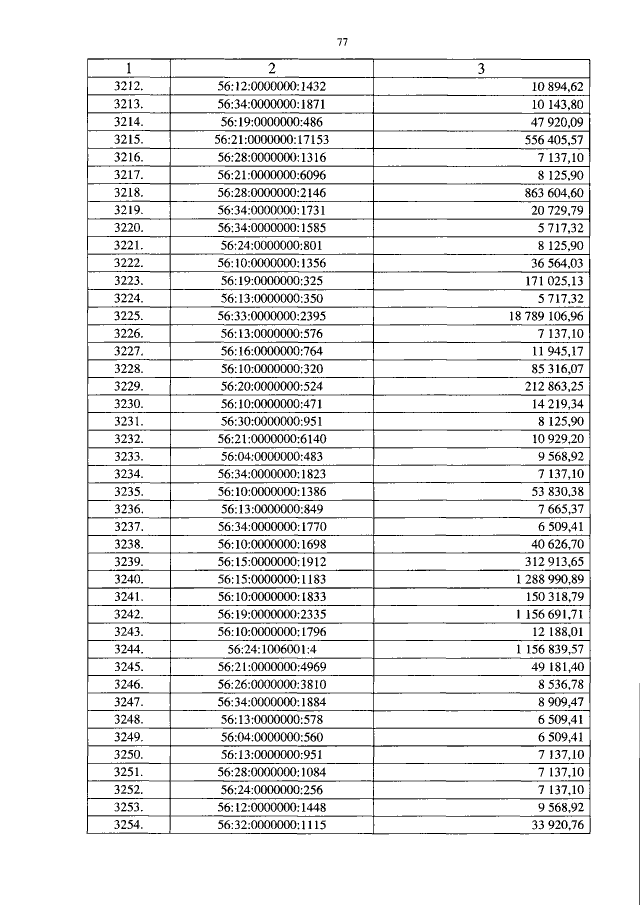 77

| 1 | 2 | 3 |
|---|---|---|
| 3212. | 56:12:0000000:1432 | 10 894,62 |
| 3213. | 56:34:0000000:1871 | 10 143,80 |
| 3214. | 56:19:0000000:486 | 47 920,09 |
| 3215. | 56:21:0000000:17153 | 556 405,57 |
| 3216. | 56:28:0000000:1316 | 7 137,10 |
| 3217. | 56:21:0000000:6096 | 8 125,90 |
| 3218. | 56:28:0000000:2146 | 863 604,60 |
| 3219. | 56:34:0000000:1731 | 20 729,79 |
| 3220. | 56:34:0000000:1585 | 5 717,32 |
| 3221. | 56:24:0000000:801 | 8 125,90 |
| 3222. | 56:10:0000000:1356 | 36 564,03 |
| 3223. | 56:19:0000000:325 | 171 025,13 |
| 3224. | 56:13:0000000:350 | 5 717,32 |
| 3225. | 56:33:0000000:2395 | 18 789 106,96 |
| 3226. | 56:13:0000000:576 | 7 137,10 |
| 3227. | 56:16:0000000:764 | 11 945,17 |
| 3228. | 56:10:0000000:320 | 85 316,07 |
| 3229. | 56:20:0000000:524 | 212 863,25 |
| 3230. | 56:10:0000000:471 | 14 219,34 |
| 3231. | 56:30:0000000:951 | 8 125,90 |
| 3232. | 56:21:0000000:6140 | 10 929,20 |
| 3233. | 56:04:0000000:483 | 9 568,92 |
| 3234. | 56:34:0000000:1823 | 7 137,10 |
| 3235. | 56:10:0000000:1386 | 53 830,38 |
| 3236. | 56:13:0000000:849 | 7 665,37 |
| 3237. | 56:34:0000000:1770 | 6 509,41 |
| 3238. | 56:10:0000000:1698 | 40 626,70 |
| 3239. | 56:15:0000000:1912 | 312 913,65 |
| 3240. | 56:15:0000000:1183 | 1 288 990,89 |
| 3241. | 56:10:0000000:1833 | 150 318,79 |
| 3242. | 56:19:0000000:2335 | 1 156 691,71 |
| 3243. | 56:10:0000000:1796 | 12 188,01 |
| 3244. | 56:24:1006001:4 | 1 156 839,57 |
| 3245. | 56:21:0000000:4969 | 49 181,40 |
| 3246. | 56:26:0000000:3810 | 8 536,78 |
| 3247. | 56:34:0000000:1884 | 8 909,47 |
| 3248. | 56:13:0000000:578 | 6 509,41 |
| 3249. | 56:04:0000000:560 | 6 509,41 |
| 3250. | 56:13:0000000:951 | 7 137,10 |
| 3251. | 56:28:0000000:1084 | 7 137,10 |
| 3252. | 56:24:0000000:256 | 7 137,10 |
| 3253. | 56:12:0000000:1448 | 9 568,92 |
| 3254. | 56:32:0000000:1115 | 33 920,76 |